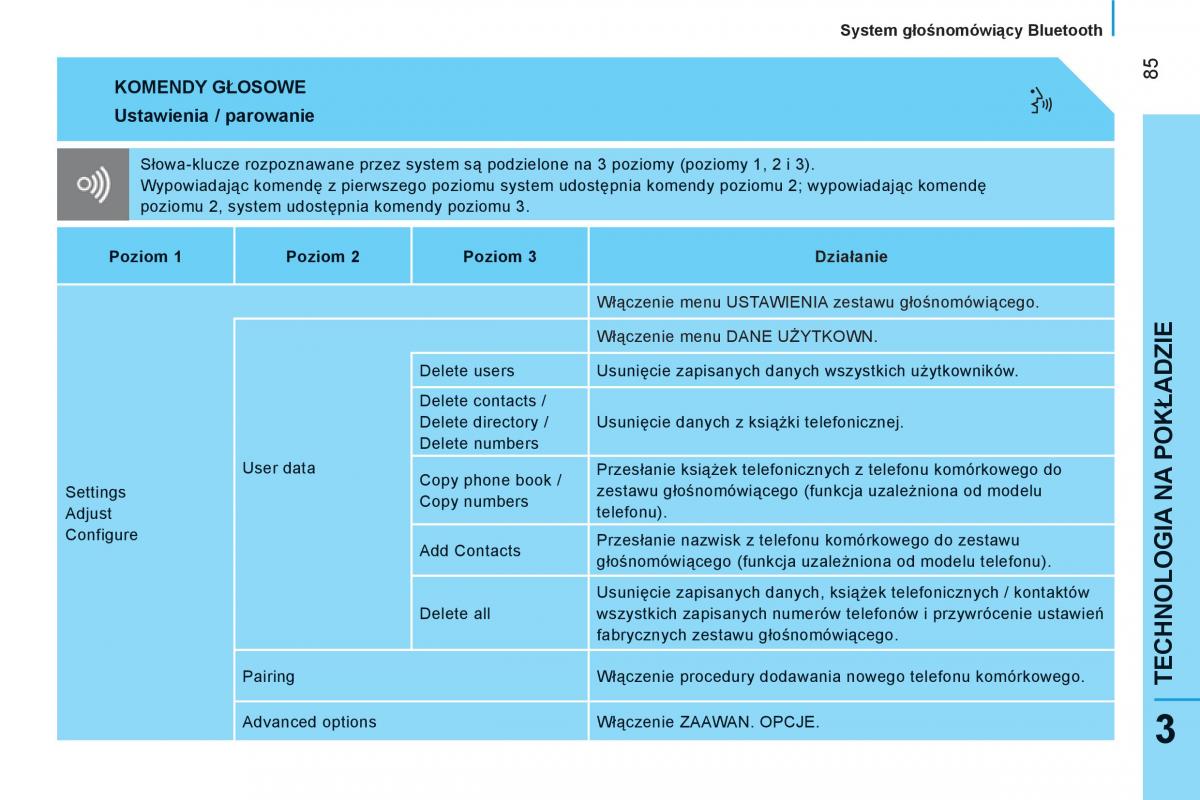 System głośnomówiący Bluetooth

85

KOMENDY GŁOSOWE
Ustawienia / parowanie

Słowa-klucze rozpoznawane przez system są podzielone na 3 poziomy (poziomy 1, 2 i 3).
Wypowiadając komendę z pierwszego poziomu system udostępnia komendy poziomu 2; wypowiadając komendę poziomu 2, system udostępnia komendy poziomu 3.

| Poziom 1 | Poziom 2 | Poziom 3 | Działanie |
|---|---|---|---|
| Settings Adjust Configure | | | Włączenie menu USTAWIENIA zestawu głośnomówiącego. |
| | User data | | Włączenie menu DANE UŻYTKOWN. |
| | | Delete users | Usunięcie zapisanych danych wszystkich użytkowników. |
| | | Delete contacts / Delete directory / Delete numbers | Usunięcie danych z książki telefonicznej. |
| | | Copy phone book / Copy numbers | Przesłanie książek telefonicznych z telefonu komórkowego do zestawu głośnomówiącego (funkcja uzależniona od modelu telefonu). |
| | | Add Contacts | Przesłanie nazwisk z telefonu komórkowego do zestawu głośnomówiącego (funkcja uzależniona od modelu telefonu). |
| | | Delete all | Usunięcie zapisanych danych, książek telefonicznych / kontaktów wszystkich zapisanych numerów telefonów i przywrócenie ustawień fabrycznych zestawu głośnomówiącego. |
| | Pairing | | Włączenie procedury dodawania nowego telefonu komórkowego. |
| | Advanced options | | Włączenie ZAAWAN. OPCJE. |

TECHNOLOGIA NA POKŁADZIE

3